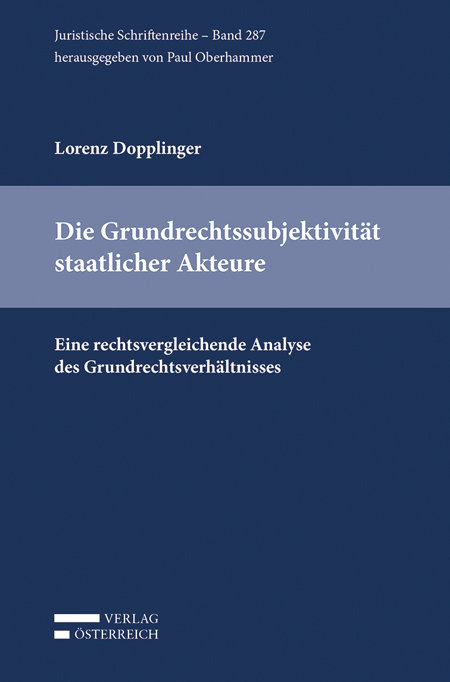 Juristische Schriftenreihe – Band 287
herausgegeben von Paul Oberhammer

Lorenz Dopplinger

Die Grundrechtssubjektivität staatlicher Akteure

Eine rechtsvergleichende Analyse des Grundrechtsverhältnisses

VERLAG
ÖSTERREICH